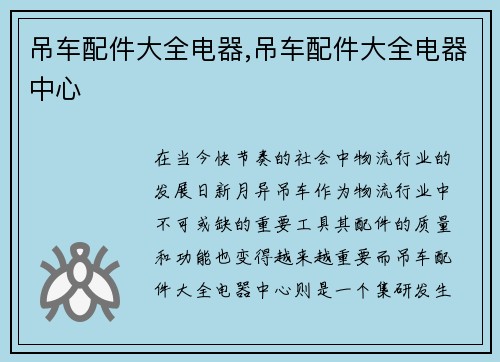 吊车配件大全电器,吊车配件大全电器中心

在当今快节奏的社会中物流行业的发展日新月异吊车作为物流行业中不可或缺的重要工具其配件的质量和功能也变得越来越重要而吊车配件大全电器中心则是一个集研发生